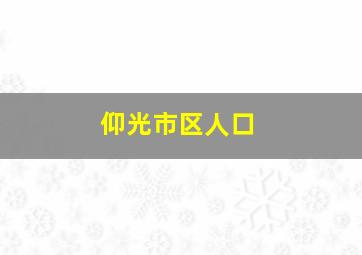 仰光市区人口